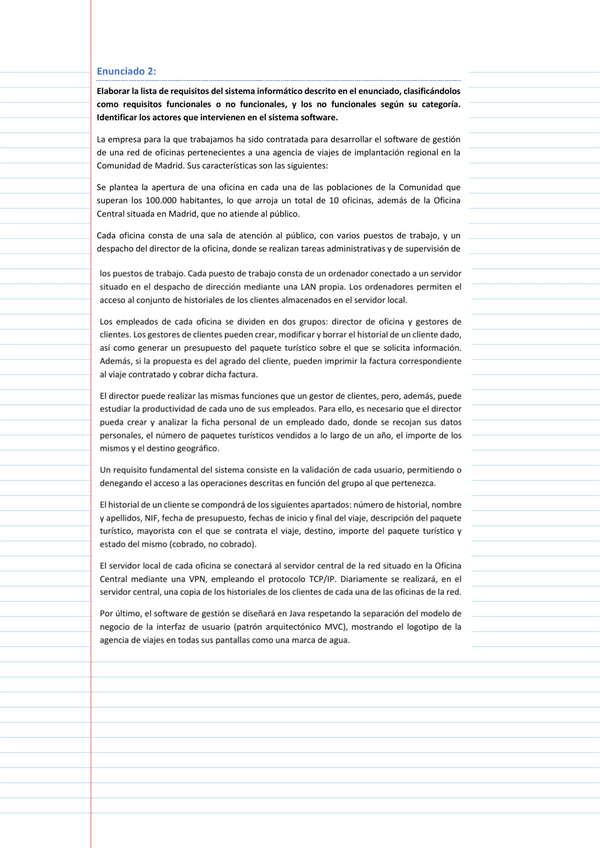 Enunciado 2:

Elaborar la lista de requisitos del sistema informático descrito en el enunciado, clasificándolos como requisitos funcionales o no funcionales, y los no funcionales según su categoría. Identificar los actores que intervienen en el sistema software.

La empresa para la que trabajamos ha sido contratada para desarrollar el software de gestión de una red de oficinas pertenecientes a una agencia de viajes de implantación regional en la Comunidad de Madrid. Sus características son las siguientes:

Se plantea la apertura de una oficina en cada una de las poblaciones de la Comunidad que superan los 100.000 habitantes, lo que arroja un total de 10 oficinas, además de la Oficina Central situada en Madrid, que no atiende al público.

Cada oficina consta de una sala de atención al público, con varios puestos de trabajo, y un despacho del director de la oficina, donde se realizan tareas administrativas y de supervisión de los puestos de trabajo. Cada puesto de trabajo consta de un ordenador conectado a un servidor situado en el despacho de dirección mediante una LAN propia. Los ordenadores permiten el acceso al conjunto de historiales de los clientes almacenados en el servidor local.

Los empleados de cada oficina se dividen en dos grupos: director de oficina y gestores de clientes. Los gestores de clientes pueden crear, modificar y borrar el historial de un cliente dado, así como generar un presupuesto del paquete turístico sobre el que se solicita información. Además, si la propuesta es del agrado del cliente, pueden imprimir la factura correspondiente al viaje contratado y cobrar dicha factura.

El director puede realizar las mismas funciones que un gestor de clientes, pero, además, puede estudiar la productividad de cada uno de sus empleados. Para ello, es necesario que el director pueda crear y analizar la ficha personal de un empleado dado, donde se recojan sus datos personales, el número de paquetes turísticos vendidos a lo largo de un año, el importe de los mismos y el destino geográfico.

Un requisito fundamental del sistema consiste en la validación de cada usuario, permitiendo o denegando el acceso a las operaciones descritas en función del grupo al que pertenezca.

El historial de un cliente se compondrá de los siguientes apartados: número de historial, nombre y apellidos, NIF, fecha de presupuesto, fechas de inicio y final del viaje, descripción del paquete turístico, mayorista con el que se contrata el viaje, destino, importe del paquete turístico y estado del mismo (cobrado, no cobrado).

El servidor local de cada oficina se conectará al servidor central de la red situado en la Oficina Central mediante una VPN, empleando el protocolo TCP/IP. Diariamente se realizará, en el servidor central, una copia de los historiales de los clientes de cada una de las oficinas de la red.

Por último, el software de gestión se diseñará en Java respetando la separación del modelo de negocio de la interfaz de usuario (patrón arquitectónico MVC), mostrando el logotipo de la agencia de viajes en todas sus pantallas como una marca de agua.